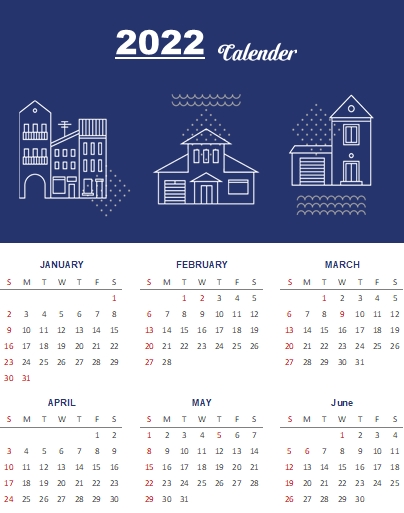 2022 Calender

JANUARY

| S | M | T | W | T | F | S |
|---|---|---|---|---|---|---|
| | | | | | | 1 |
| 2 | 3 | 4 | 5 | 6 | 7 | 8 |
| 9 | 10 | 11 | 12 | 13 | 14 | 15 |
| 16 | 17 | 18 | 19 | 20 | 21 | 22 |
| 23 | 24 | 25 | 26 | 27 | 28 | 29 |
| 30 | 31 | | | | | |

FEBRUARY

| S | M | T | W | T | F | S |
|---|---|---|---|---|---|---|
| | | 1 | 2 | 3 | 4 | 5 |
| 6 | 7 | 8 | 9 | 10 | 11 | 12 |
| 13 | 14 | 15 | 16 | 17 | 18 | 19 |
| 20 | 21 | 22 | 23 | 24 | 25 | 26 |
| 27 | 28 | | | | | |

MARCH

| S | M | T | W | T | F | S |
|---|---|---|---|---|---|---|
| | | 1 | 2 | 3 | 4 | 5 |
| 6 | 7 | 8 | 9 | 10 | 11 | 12 |
| 13 | 14 | 15 | 16 | 17 | 18 | 19 |
| 20 | 21 | 22 | 23 | 24 | 25 | 26 |
| 27 | 28 | 29 | 30 | 31 | | |

APRIL

| S | M | T | W | T | F | S |
|---|---|---|---|---|---|---|
| | | | | | 1 | 2 |
| 3 | 4 | 5 | 6 | 7 | 8 | 9 |
| 10 | 11 | 12 | 13 | 14 | 15 | 16 |
| 17 | 18 | 19 | 20 | 21 | 22 | 23 |
| 24 | 25 | 26 | 27 | 28 | 29 | 30 |

MAY

| S | M | T | W | T | F | S |
|---|---|---|---|---|---|---|
| 1 | 2 | 3 | 4 | 5 | 6 | 7 |
| 8 | 9 | 10 | 11 | 12 | 13 | 14 |
| 15 | 16 | 17 | 18 | 19 | 20 | 21 |
| 22 | 23 | 24 | 25 | 26 | 27 | 28 |
| 29 | 30 | 31 | | | | |

June

| S | M | T | W | T | F | S |
|---|---|---|---|---|---|---|
| | | | 1 | 2 | 3 | 4 |
| 5 | 6 | 7 | 8 | 9 | 10 | 11 |
| 12 | 13 | 14 | 15 | 16 | 17 | 18 |
| 19 | 20 | 21 | 22 | 23 | 24 | 25 |
| 26 | 27 | 28 | 29 | 30 | | |